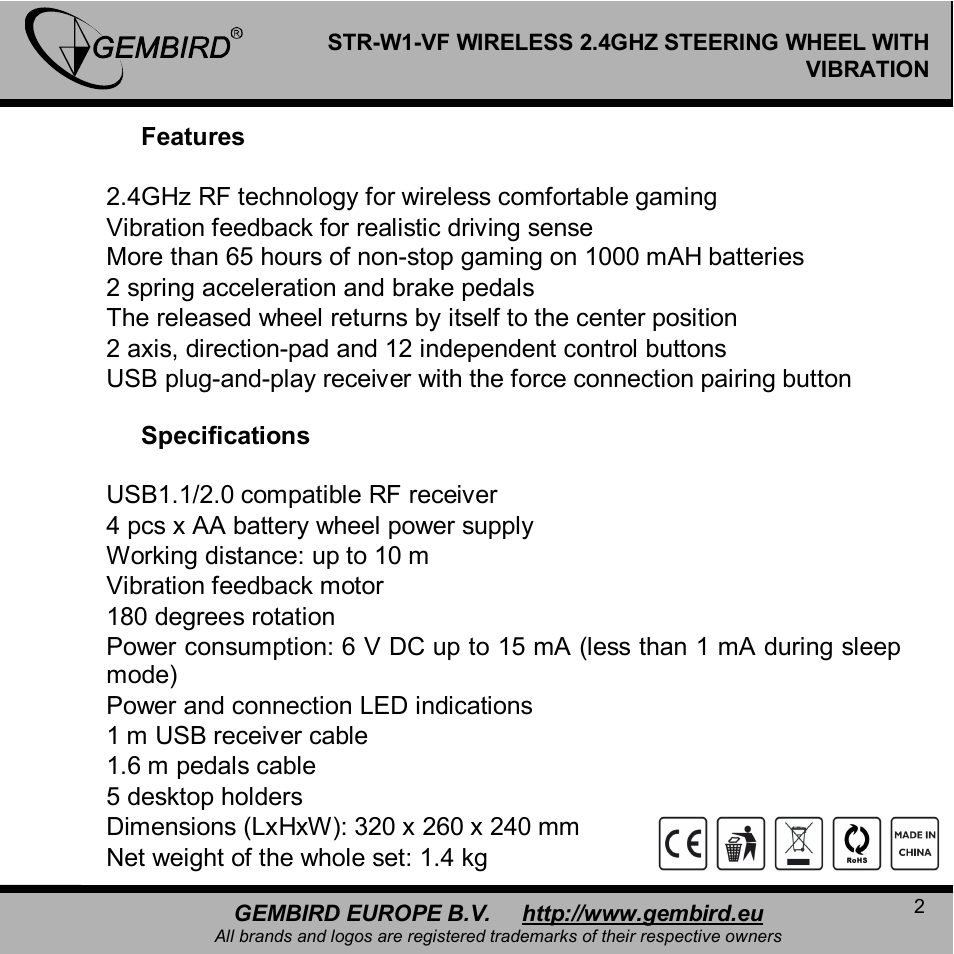 GEMBIRD®

STR-W1-VF WIRELESS 2.4GHZ STEERING WHEEL WITH VIBRATION

Features

2.4GHz RF technology for wireless comfortable gaming
Vibration feedback for realistic driving sense
More than 65 hours of non-stop gaming on 1000 mAH batteries
2 spring acceleration and brake pedals
The released wheel returns by itself to the center position
2 axis, direction-pad and 12 independent control buttons
USB plug-and-play receiver with the force connection pairing button

Specifications

USB1.1/2.0 compatible RF receiver
4 pcs x AA battery wheel power supply
Working distance: up to 10 m
Vibration feedback motor
180 degrees rotation
Power consumption: 6 V DC up to 15 mA (less than 1 mA during sleep mode)
Power and connection LED indications
1 m USB receiver cable
1.6 m pedals cable
5 desktop holders
Dimensions (LxHxW): 320 x 260 x 240 mm
Net weight of the whole set: 1.4 kg

CE RoHS MADE IN CHINA

GEMBIRD EUROPE B.V. http://www.gembird.eu
All brands and logos are registered trademarks of their respective owners

2